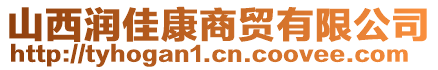 山西润佳康商贸有限公司
http://tyhogan1.cn.coovee.com